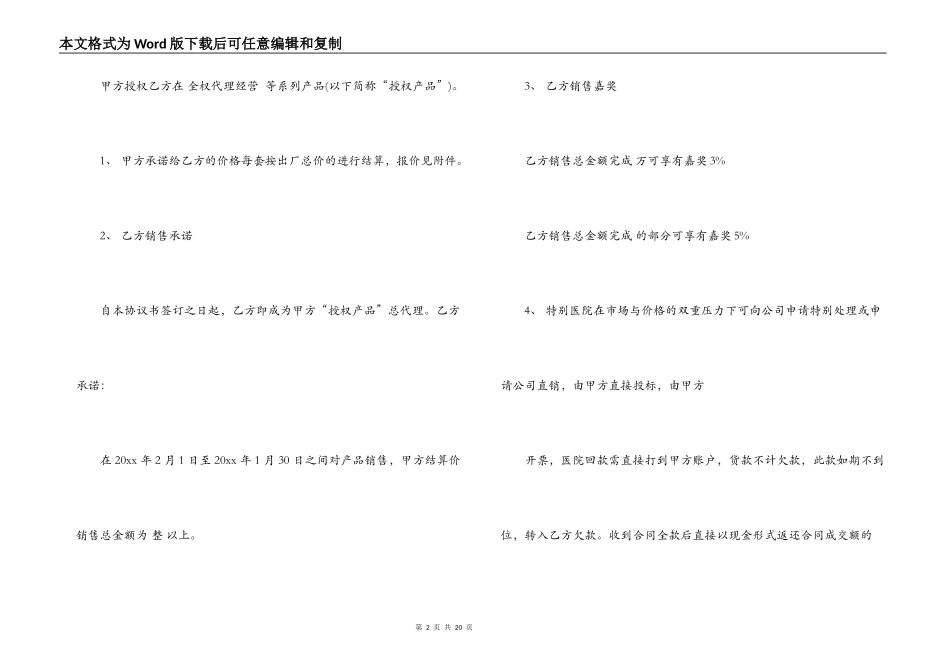 本文格式为Word版下载后可任意编辑和复制

甲方授权乙方在 全权代理经营 等系列产品(以下简称“授权产品”)。

1、 甲方承诺给乙方的价格每套按出厂总价的进行结算，报价见附件。

2、 乙方销售承诺

自本协议书签订之日起，乙方即成为甲方“授权产品”总代理。乙方承诺:

在20xx年2月1日至20xx年1月30日之间对产品销售，甲方结算价销售总金额为 整 以上。

3、 乙方销售嘉奖

乙方销售总金额完成 万可享有嘉奖3%

乙方销售总金额完成 的部分可享有嘉奖5%

4、 特别医院在市场与价格的双重压力下可向公司申请特别处理或申请公司直销，由甲方直接投标，由甲方

开票，医院回款需直接打到甲方账户，货款不计欠款，此款如期不到位，转入乙方欠款。收到合同全款后直接以现金形式返还合同成交额的

第 2 页 共 20 页